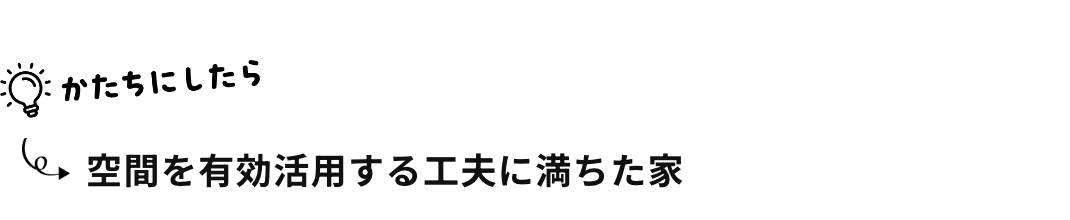 かたちにしたら

空間を有効活用する工夫に満ちた家